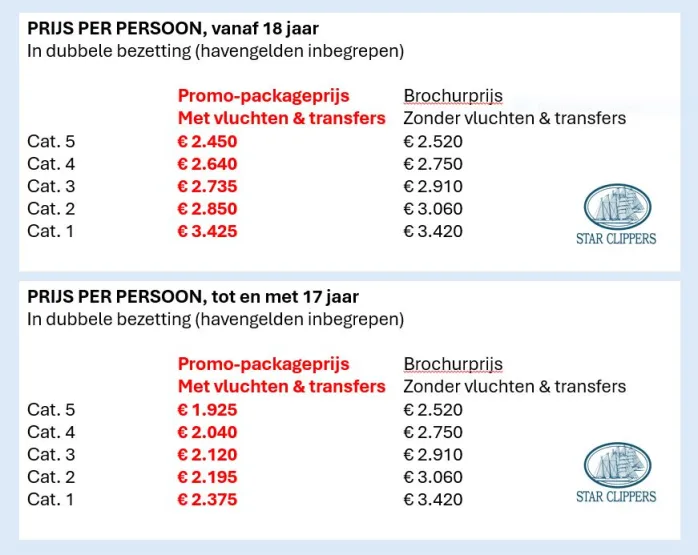 **PRIJS PER PERSOON, vanaf 18 jaar**
In dubbele bezetting (havengelden inbegrepen)

| | Promo-packageprijs Met vluchten & transfers | Brochurprijs Zonder vluchten & transfers |
|---|---|---|
| Cat. 5 | € 2.450 | € 2.520 |
| Cat. 4 | € 2.640 | € 2.750 |
| Cat. 3 | € 2.735 | € 2.910 |
| Cat. 2 | € 2.850 | € 3.060 |
| Cat. 1 | € 3.425 | € 3.420 |

STAR CLIPPERS

**PRIJS PER PERSOON, tot en met 17 jaar**
In dubbele bezetting (havengelden inbegrepen)

| | Promo-packageprijs Met vluchten & transfers | Brochurprijs Zonder vluchten & transfers |
|---|---|---|
| Cat. 5 | € 1.925 | € 2.520 |
| Cat. 4 | € 2.040 | € 2.750 |
| Cat. 3 | € 2.120 | € 2.910 |
| Cat. 2 | € 2.195 | € 3.060 |
| Cat. 1 | € 2.375 | € 3.420 |

STAR CLIPPERS